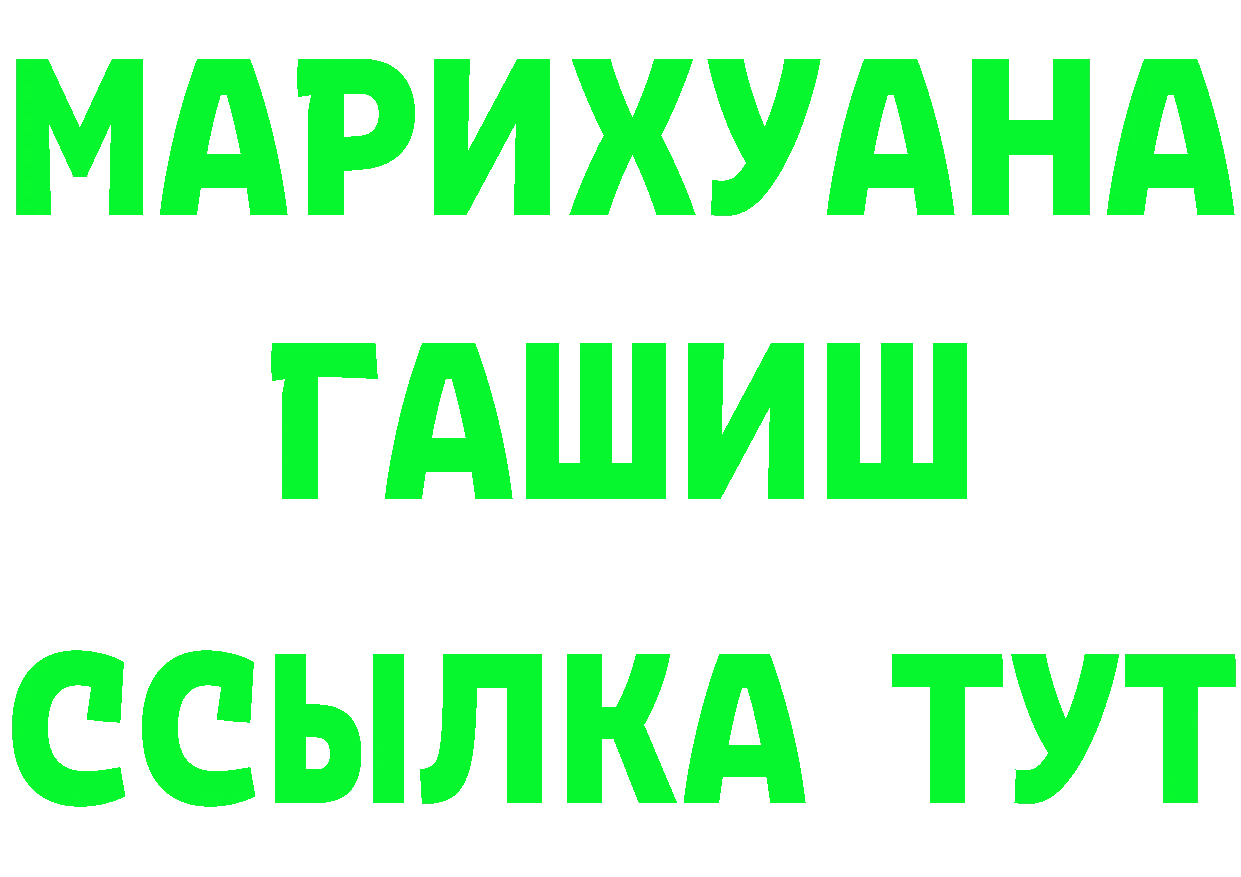 МАРИХУАНА
ГАШИШ
ССЫЛКА ТУТ